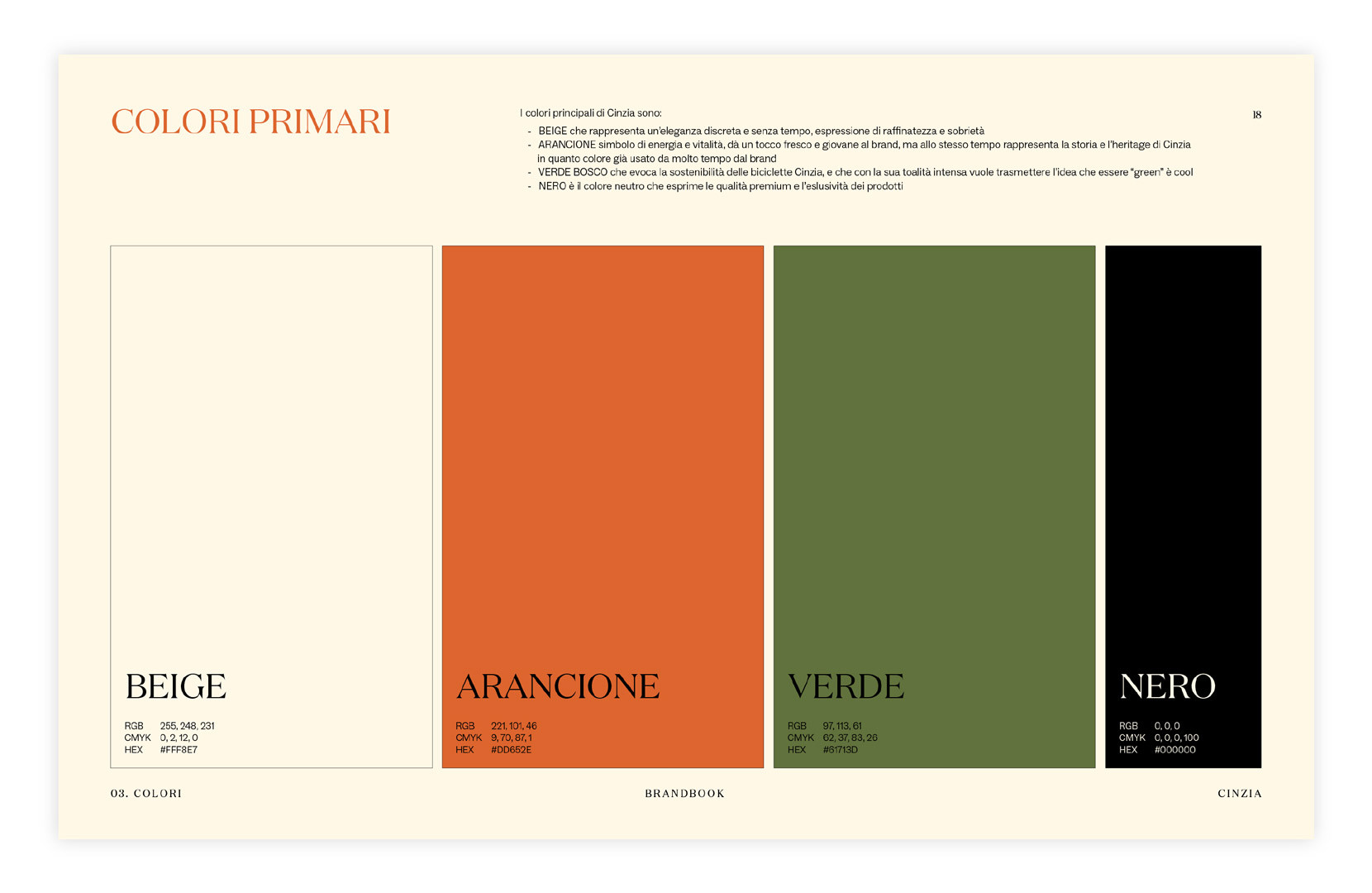 COLORI PRIMARI

I colori principali di Cinzia sono:
- BEIGE che rappresenta un'eleganza discreta e senza tempo, espressione di raffinatezza e sobrietà
- ARANCIONE simbolo di energia e vitalità, dà un tocco fresco e giovane al brand, ma allo stesso tempo rappresenta la storia e l'heritage di Cinzia in quanto colore già usato da molto tempo dal brand
- VERDE BOSCO che evoca la sostenibilità delle biciclette Cinzia, e che con la sua toalità intensa vuole trasmettere l'idea che essere "green" è cool
- NERO è il colore neutro che esprime le qualità premium e l'eslusività dei prodotti

18

BEIGE
RGB 255, 248, 231
CMYK 0, 2, 12, 0
HEX #FFF8E7

ARANCIONE
RGB 221, 101, 46
CMYK 9, 70, 87, 1
HEX #DD652E

VERDE
RGB 97, 113, 61
CMYK 62, 37, 83, 26
HEX #61713D

NERO
RGB 0, 0, 0
CMYK 0, 0, 0, 100
HEX #000000

03. COLORI

BRANDBOOK

CINZIA